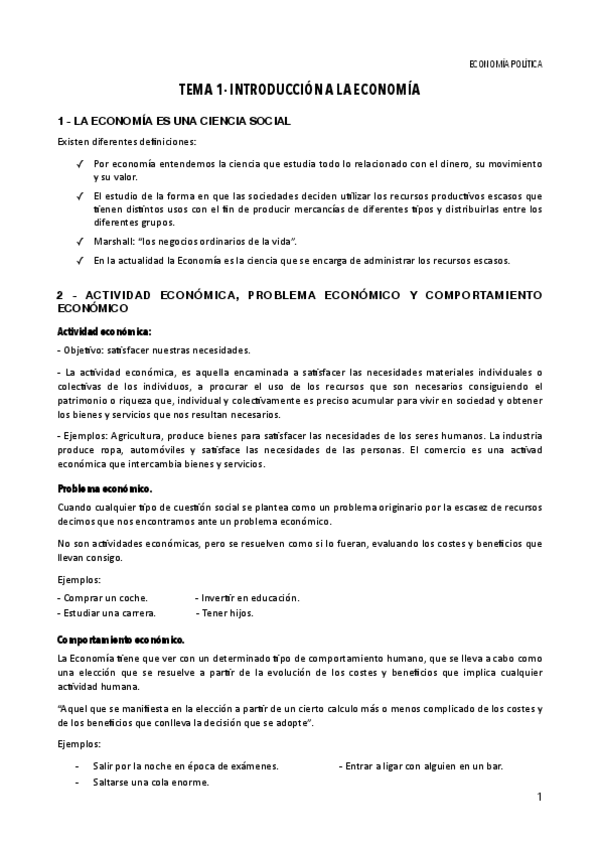 ECONOMÍA POLÍTICA

TEMA 1- INTRODUCCIÓN A LA ECONOMÍA

1 - LA ECONOMÍA ES UNA CIENCIA SOCIAL

Existen diferentes definiciones:

✓ Por economía entendemos la ciencia que estudia todo lo relacionado con el dinero, su movimiento y su valor.

✓ El estudio de la forma en que las sociedades deciden utilizar los recursos productivos escasos que tienen distintos usos con el fin de producir mercancías de diferentes tipos y distribuirlas entre los diferentes grupos.

✓ Marshall: "los negocios ordinarios de la vida".

✓ En la actualidad la Economía es la ciencia que se encarga de administrar los recursos escasos.

2 - ACTIVIDAD ECONÓMICA, PROBLEMA ECONÓMICO Y COMPORTAMIENTO ECONÓMICO

Actividad económica:

- Objetivo: satisfacer nuestras necesidades.

- La actividad económica, es aquella encaminada a satisfacer las necesidades materiales individuales o colectivas de los individuos, a procurar el uso de los recursos que son necesarios consiguiendo el patrimonio o riqueza que, individual y colectivamente es preciso acumular para vivir en sociedad y obtener los bienes y servicios que nos resultan necesarios.

- Ejemplos: Agricultura, produce bienes para satisfacer las necesidades de los seres humanos. La industria produce ropa, automóviles y satisface las necesidades de las personas. El comercio es una activad económica que intercambia bienes y servicios.

Problema económico.

Cuando cualquier tipo de cuestión social se plantea como un problema originario por la escasez de recursos decimos que nos encontramos ante un problema económico.

No son actividades económicas, pero se resuelven como si lo fueran, evaluando los costes y beneficios que llevan consigo.

Ejemplos:

- Comprar un coche.
- Invertir en educación.
- Estudiar una carrera.
- Tener hijos.

Comportamiento económico.

La Economía tiene que ver con un determinado tipo de comportamiento humano, que se lleva a cabo como una elección que se resuelve a partir de la evolución de los costes y beneficios que implica cualquier actividad humana.

"Aquel que se manifiesta en la elección a partir de un cierto calculo más o menos complicado de los costes y de los beneficios que conlleva la decisión que se adopte".

Ejemplos:

- Salir por la noche en época de exámenes.
- Entrar a ligar con alguien en un bar.
- Saltarse una cola enorme.

1